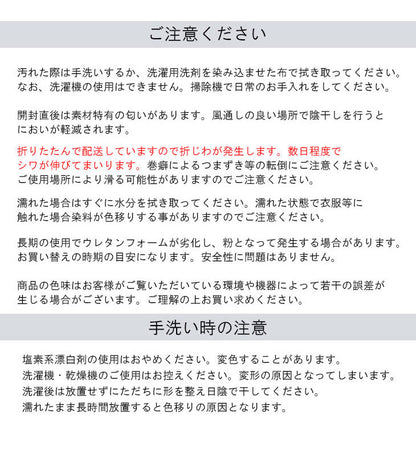 ご注意ください

汚れた際は手洗いするか、洗濯用洗剤を染み込ませた布で拭き取ってください。なお、洗濯機の使用はできません。掃除機で日常のお手入れをしてください。

開封直後は素材特有の匂いがあります。風通しの良い場所で陰干しを行うとにおいが軽減されます。

折りたたんで配送していますので折じわが発生します。数日程度でシワが伸びてまいります。巻癖によるつまずき等の転倒にご注意ください。ご使用場所により滑る可能性がありますのでご注意ください。

濡れた場合はすぐに水分を拭き取ってください。濡れた状態で衣服等に触れた場合染料が色移りする事がありますのでご注意ください。

長期の使用でウレタンフォームが劣化し、粉となって発生する場合があります。お買い替えの時期の目安になります。安全性に問題はありません。

商品の色味はお客様がご覧いただいている環境や機器によって若干の誤差が生じる場合がございます。ご理解の上お買い求めください。

手洗い時の注意

塩素系漂白剤の使用はおやめください。変色することがあります。
洗濯機・乾燥機のご使用はお控えください。変形の原因となってしまいます。
洗濯後は放置せずにただちに形を整え日陰で干してください。
濡れたまま長時間放置すると色移りの原因となります。